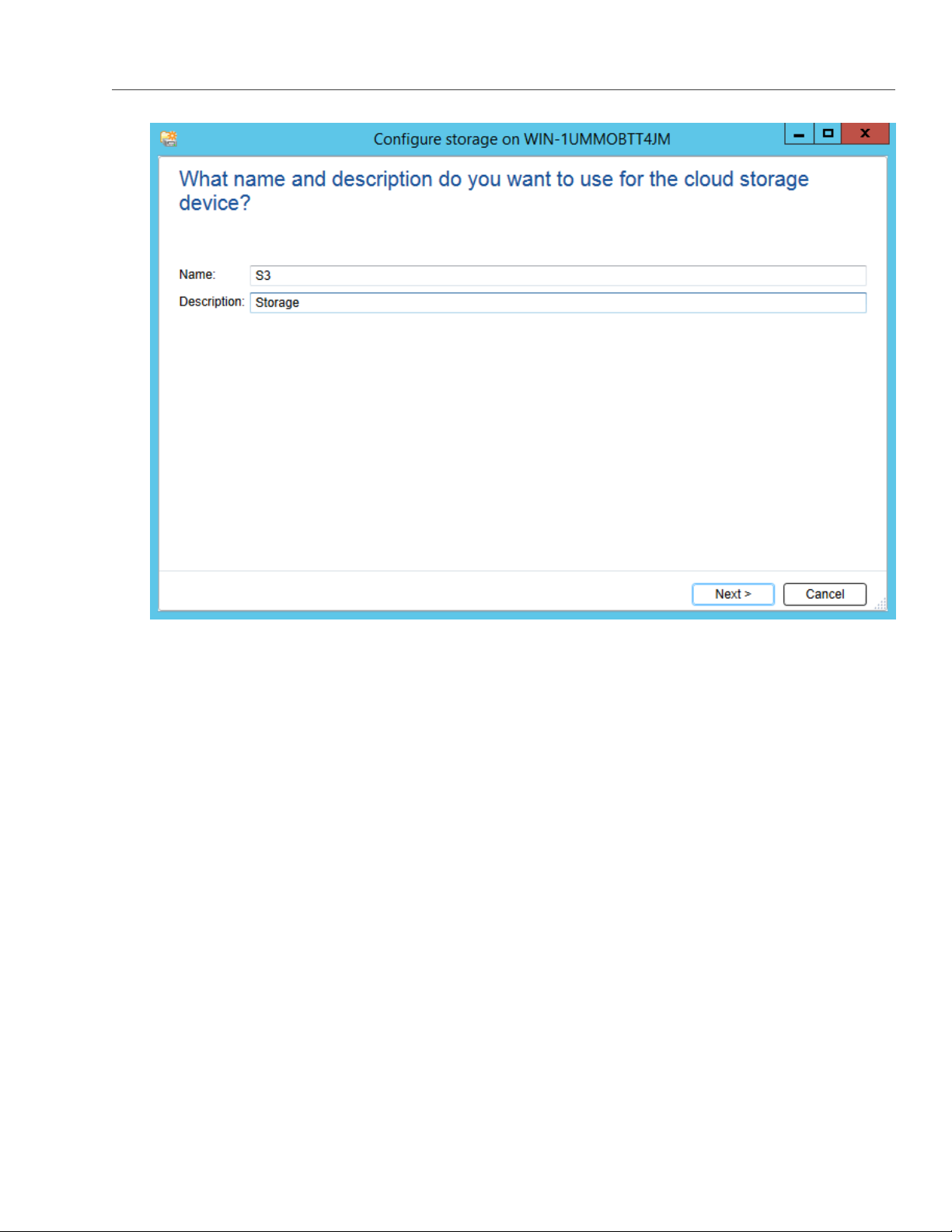 Configure storage on WIN-1UMMOBTT4JM

What name and description do you want to use for the cloud storage device?

Name: S3

Description: Storage

Next >

Cancel